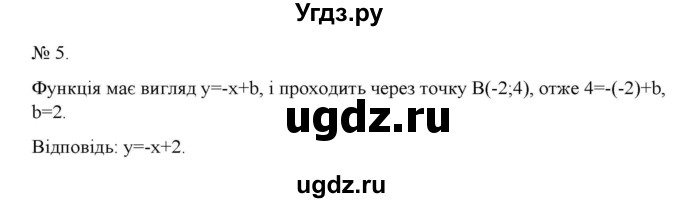 Угдз.ру

№ 5.

Функція має вигляд $y=-x+b$, і проходить через точку $B(-2;4)$, отже $4=-(-2)+b$, $b=2$.

ugdz.ru

Відповідь: $y=-x+2$.

ugdz.ru